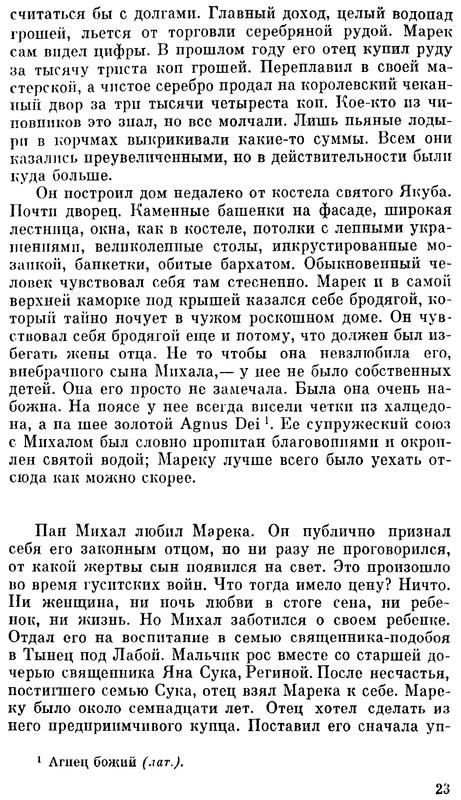 считаться бы с долгами. Главный доход, целый водопад грошей, льется от торговли серебряной рудой. Марек сам видел цифры. В прошлом году его отец купил руду за тысячу триста коп грошей. Переплавил в своей мастерской, а чистое серебро продал на королевский чеканный двор за три тысячи четыреста коп. Кое-кто из чиновников это знал, но все молчали. Лишь пьяные лодыри в корчмах выкрикивали какие-то суммы. Всем они казались преувеличенными, но в действительности были куда больше.

Он построил дом недалеко от костела святого Якуба. Почти дворец. Каменные башенки на фасаде, широкая лестница, окна, как в костеле, потолки с лепными украшениями, великолепные столы, инкрустированные мозаикой, банкетки, обитые бархатом. Обыкновенный человек чувствовал себя там стесненно. Марек и в самой верхней каморке под крышей казался себе бродягой, который тайно ночует в чужом роскошном доме. Он чувствовал себя бродягой еще и потому, что должен был избегать жены отца. Не то чтобы она невзлюбила его, внебрачного сына Михала,— у нее не было собственных детей. Она его просто не замечала. Была она очень набожна. На поясе у нее всегда висели четки из халцедона, а на шее золотой Agnus Dei $^1$. Ее супружеский союз с Михалом был словно пропитан благовониями и окроплен святой водой; Мареку лучше всего было уехать отсюда как можно скорее.

Пан Михал любил Марека. Он публично признал себя его законным отцом, но ни разу не проговорился, от какой жертвы сын появился на свет. Это произошло во время гуситских войн. Что тогда имело цену? Ничто. Ни женщина, ни ночь любви в стоге сена, ни ребенок, ни жизнь. Но Михал заботился о своем ребенке. Отдал его на воспитание в семью священника-подобоя в Тынец под Лабой. Мальчик рос вместе со старшей дочерью священника Яна Сука, Региной. После несчастья, постигшего семью Сука, отец взял Марека к себе. Мареку было около семнадцати лет. Отец хотел сделать из него предприимчивого купца. Поставил его сначала уп-

$^1$ Агнец божий (лат.).

23